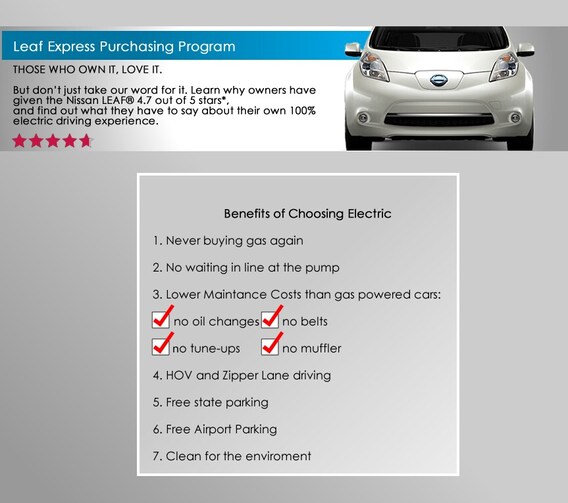 Leaf Express Purchasing Program

THOSE WHO OWN IT, LOVE IT.

But don't just take our word for it. Learn why owners have given the Nissan LEAF® 4.7 out of 5 stars*, and find out what they have to say about their own 100% electric driving experience.

Benefits of Choosing Electric

1. Never buying gas again

2. No waiting in line at the pump

3. Lower Maintance Costs than gas powered cars:

no oil changes no belts

no tune-ups no muffler

4. HOV and Zipper Lane driving

5. Free state parking

6. Free Airport Parking

7. Clean for the enviroment